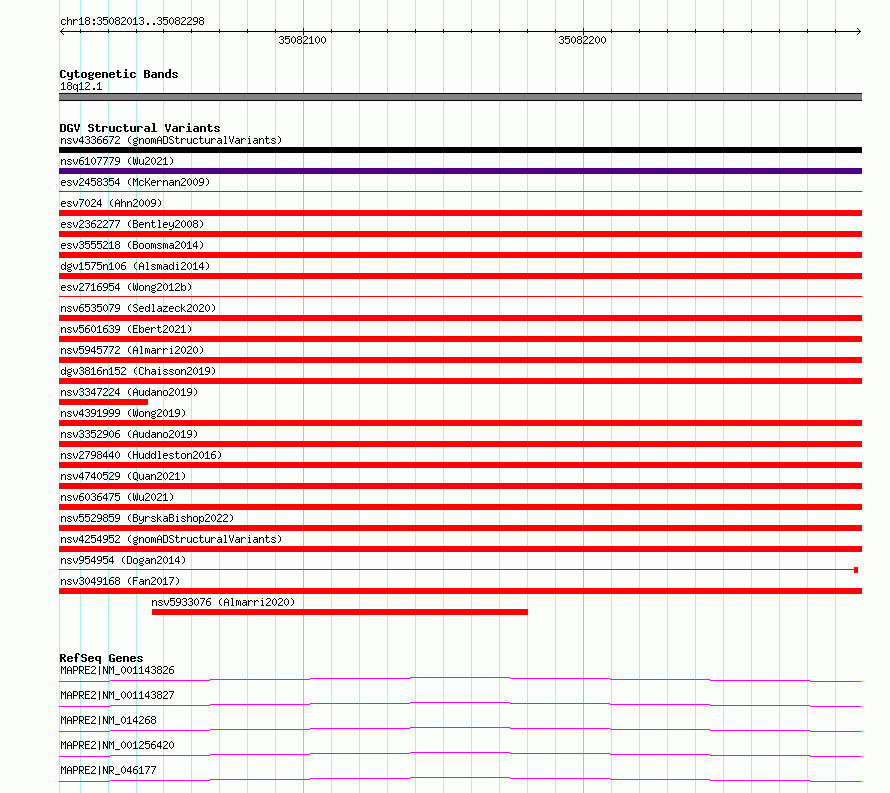 chr18:35082013..35082298

35082100

35082200

Cytogenetic Bands
18q12.1

DGV Structural Variants
nsv4336672 (gnomADStructuralVariants)
nsv6107779 (Wu2021)
esv2458354 (McKernan2009)
esv7024 (Ahn2009)
esv2362277 (Bentley2008)
esv3555218 (Boomsma2014)
dgv1575n106 (Alsmadi2014)
esv2716954 (Wong2012b)
nsv6535079 (Sedlazeck2020)
nsv5601639 (Ebert2021)
nsv5945772 (Almarri2020)
dgv3816n152 (Chaisson2019)
nsv3347224 (Audano2019)
nsv4391999 (Wong2019)
nsv3352906 (Audano2019)
nsv2798440 (Huddleston2016)
nsv4740529 (Quan2021)
nsv6036475 (Wu2021)
nsv5529859 (ByrskaBishop2022)
nsv4254952 (gnomADStructuralVariants)
nsv954954 (Dogan2014)
nsv3049168 (Fan2017)
nsv5933076 (Almarri2020)

RefSeq Genes
MAPRE2|NM_001143826
MAPRE2|NM_001143827
MAPRE2|NM_014268
MAPRE2|NM_001256420
MAPRE2|NR_046177